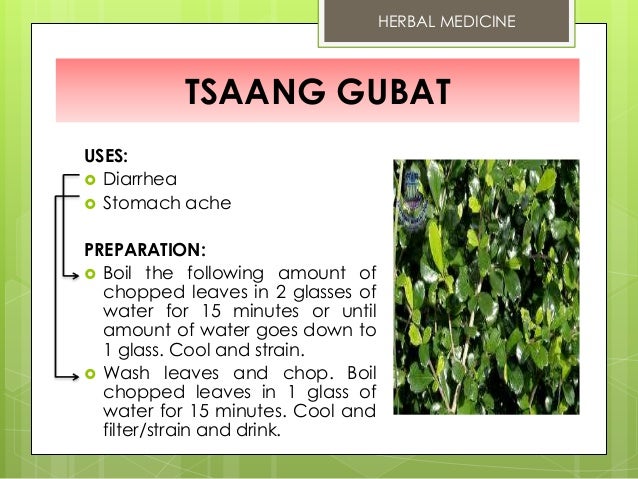 HERBAL MEDICINE

TSAANG GUBAT

USES:
• Diarrhea
• Stomach ache

PREPARATION:
• Boil the following amount of chopped leaves in 2 glasses of water for 15 minutes or until amount of water goes down to 1 glass. Cool and strain.
• Wash leaves and chop. Boil chopped leaves in 1 glass of water for 15 minutes. Cool and filter/strain and drink.